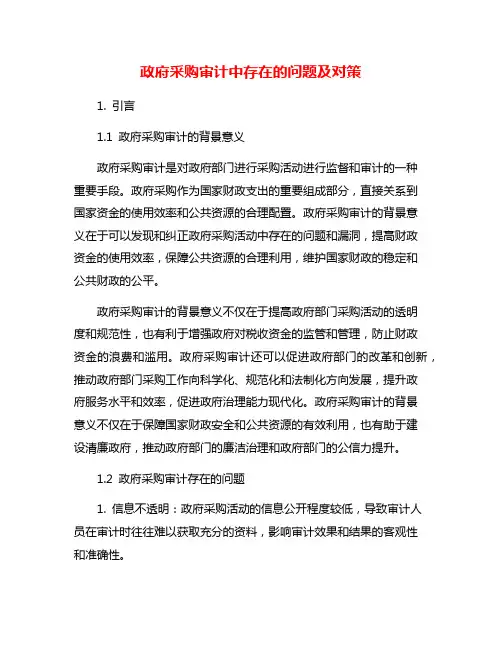 政府采购审计中存在的问题及对策

1. 引言

1.1 政府采购审计的背景意义

政府采购审计是对政府部门进行采购活动进行监督和审计的一种重要手段。政府采购作为国家财政支出的重要组成部分，直接关系到国家资金的使用效率和公共资源的合理配置。政府采购审计的背景意义在于可以发现和纠正政府采购活动中存在的问题和漏洞，提高财政资金的使用效率，保障公共资源的合理利用，维护国家财政的稳定和公共财政的公平。

政府采购审计的背景意义不仅在于提高政府部门采购活动的透明度和规范性，也有利于增强政府对税收资金的监管和管理，防止财政资金的浪费和滥用。政府采购审计还可以促进政府部门的改革和创新，推动政府部门采购工作向科学化、规范化和法制化方向发展，提升政府服务水平和效率，促进政府治理能力现代化。政府采购审计的背景意义不仅在于保障国家财政安全和公共资源的有效利用，也有助于建设清廉政府，推动政府部门的廉洁治理和政府部门的公信力提升。

1.2 政府采购审计存在的问题

1. 信息不透明：政府采购活动的信息公开程度较低，导致审计人员在审计时往往难以获取充分的资料，影响审计效果和结果的客观性和准确性。